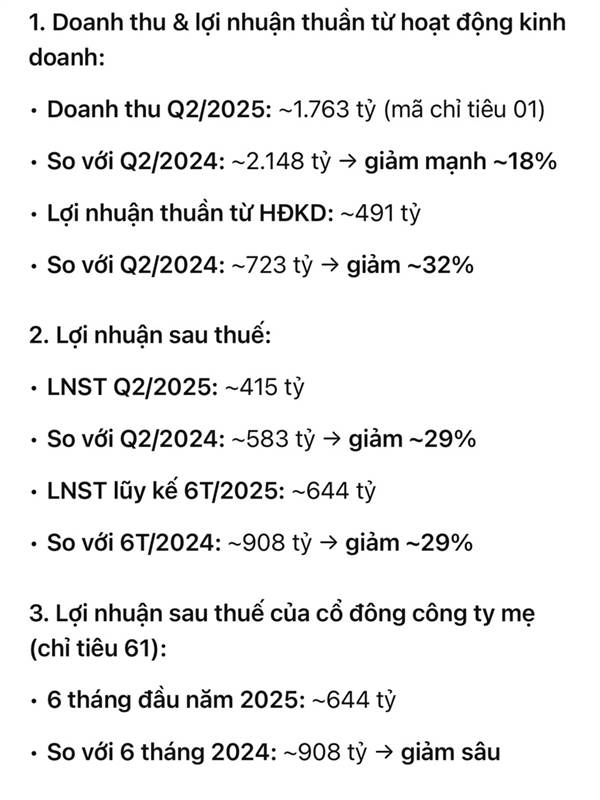 1. Doanh thu & lợi nhuận thuần từ hoạt động kinh doanh:

• Doanh thu Q2/2025: ~1.763 tỷ (mã chỉ tiêu 01)

• So với Q2/2024: ~2.148 tỷ → giảm mạnh ~18%

• Lợi nhuận thuần từ HĐKD: ~491 tỷ

• So với Q2/2024: ~723 tỷ → giảm ~32%

2. Lợi nhuận sau thuế:

• LNST Q2/2025: ~415 tỷ

• So với Q2/2024: ~583 tỷ → giảm ~29%

• LNST lũy kế 6T/2025: ~644 tỷ

• So với 6T/2024: ~908 tỷ → giảm ~29%

3. Lợi nhuận sau thuế của cổ đông công ty mẹ (chỉ tiêu 61):

• 6 tháng đầu năm 2025: ~644 tỷ

• So với 6 tháng 2024: ~908 tỷ → giảm sâu